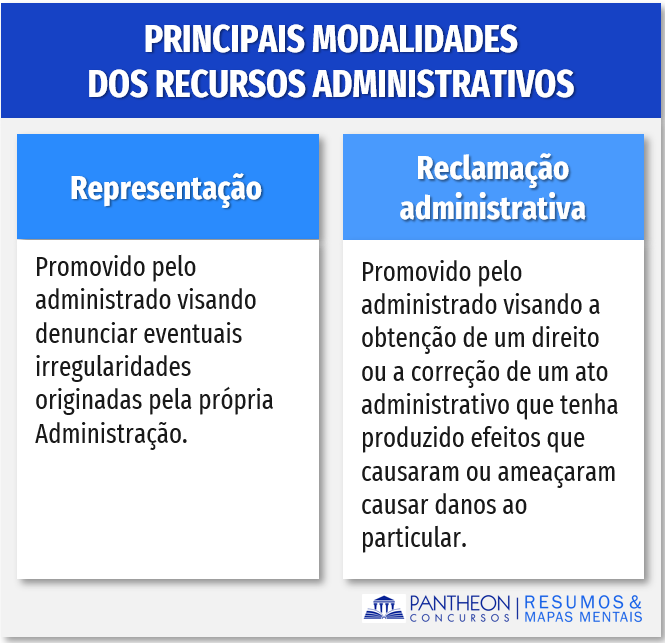 PRINCIPAIS MODALIDADES DOS RECURSOS ADMINISTRATIVOS

Representação

Promovido pelo administrado visando denunciar eventuais irregularidades originadas pela própria Administração.

Reclamação administrativa

Promovido pelo administrado visando a obtenção de um direito ou a correção de um ato administrativo que tenha produzido efeitos que causaram ou ameaçaram causar danos ao particular.

PANTHEON CONCURSOS | RESUMOS & MAPAS MENTAIS